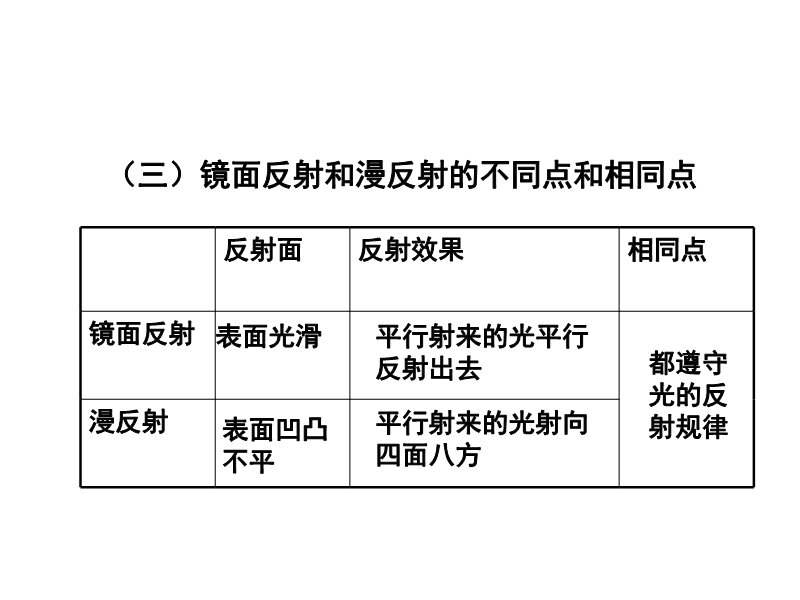 （三）镜面反射和漫反射的不同点和相同点

|  | 反射面 | 反射效果 | 相同点 |
|---|---|---|---|
| 镜面反射 | 表面光滑 | 平行射来的光平行反射出去 | 都遵守光的反射规律 |
| 漫反射 | 表面凹凸不平 | 平行射来的光射向四面八方 |  |